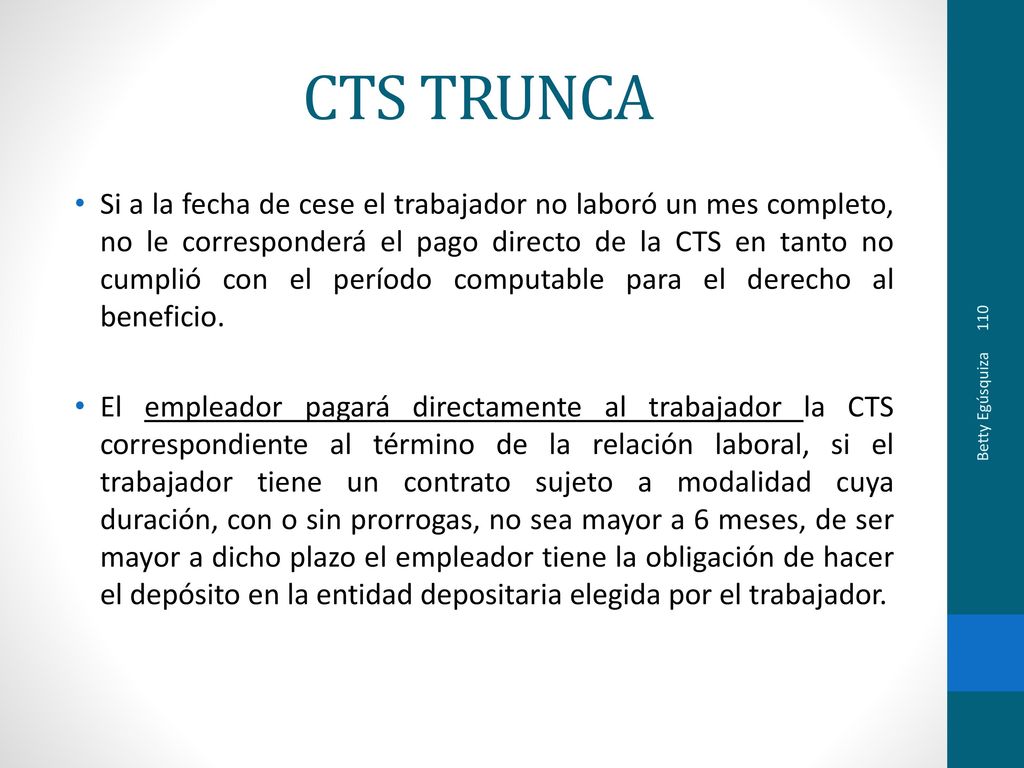 CTS TRUNCA

• Si a la fecha de cese el trabajador no laboró un mes completo, no le corresponderá el pago directo de la CTS en tanto no cumplió con el período computable para el derecho al beneficio.

• El empleador pagará directamente al trabajador la CTS correspondiente al término de la relación laboral, si el trabajador tiene un contrato sujeto a modalidad cuya duración, con o sin prorrogas, no sea mayor a 6 meses, de ser mayor a dicho plazo el empleador tiene la obligación de hacer el depósito en la entidad depositaria elegida por el trabajador.

Betty Egúsquiza 110